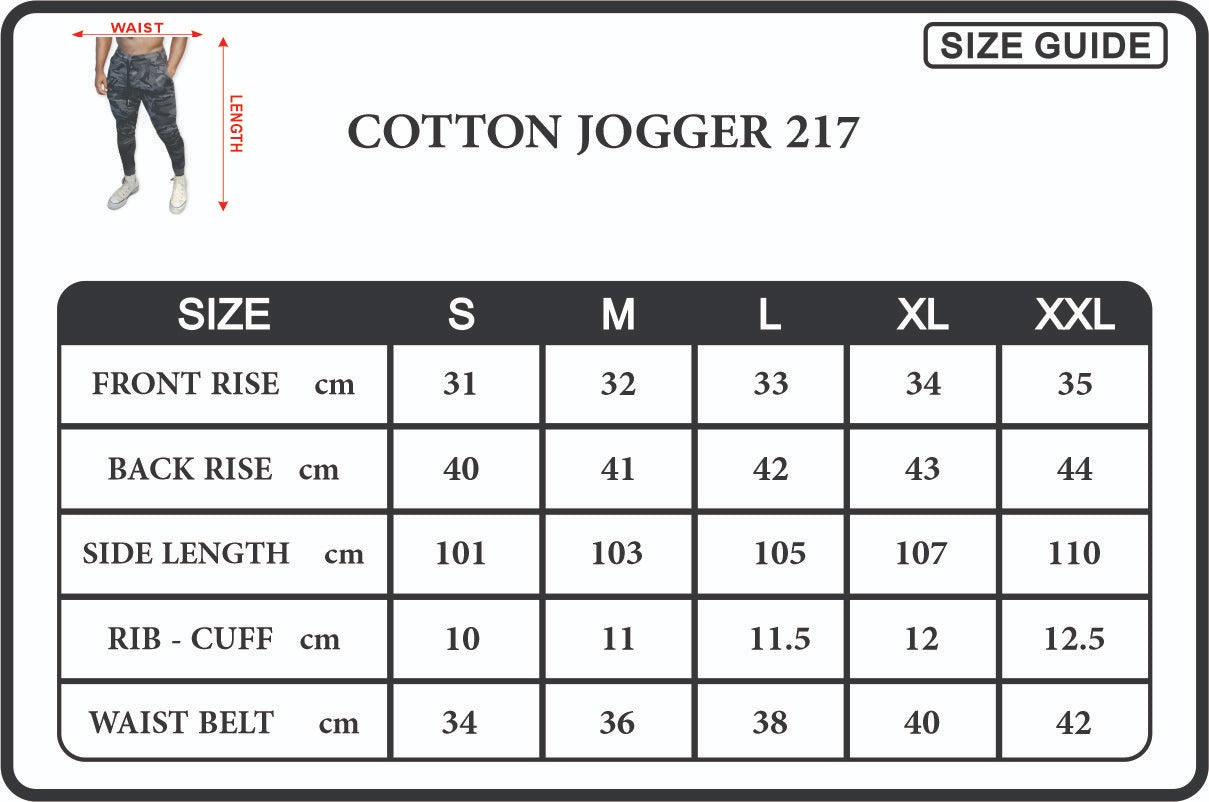 WAIST

LENGTH

SIZE GUIDE

COTTON JOGGER 217

| SIZE | S | M | L | XL | XXL |
|---|---|---|---|---|---|
| FRONT RISE cm | 31 | 32 | 33 | 34 | 35 |
| BACK RISE cm | 40 | 41 | 42 | 43 | 44 |
| SIDE LENGTH cm | 101 | 103 | 105 | 107 | 110 |
| RIB - CUFF cm | 10 | 11 | 11.5 | 12 | 12.5 |
| WAIST BELT cm | 34 | 36 | 38 | 40 | 42 |